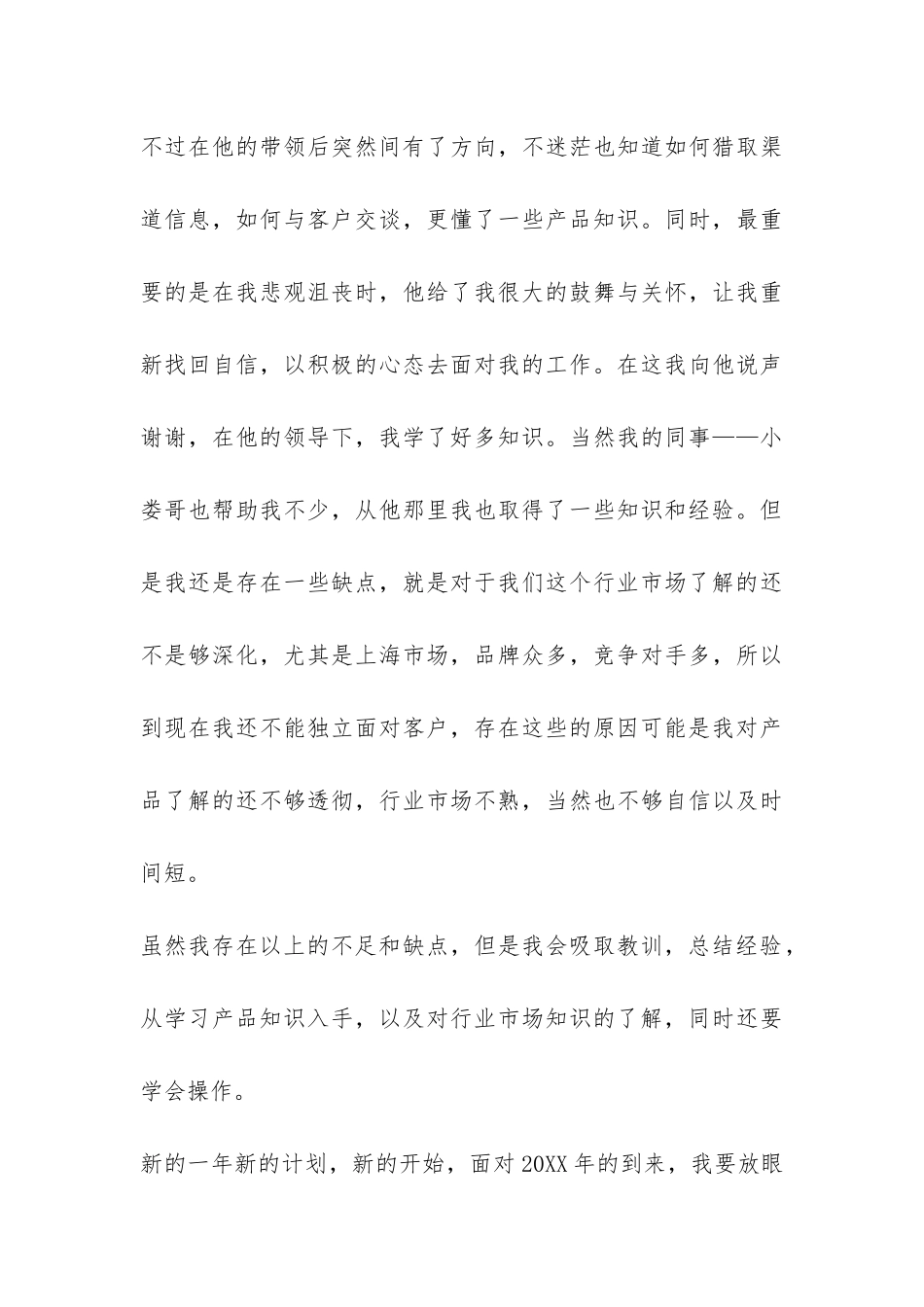 不过在他的带领后突然间有了方向，不迷茫也知道如何猎取渠道信息，如何与客户交谈，更懂了一些产品知识。同时，最重要的是在我悲观沮丧时，他给了我很大的鼓舞与关怀，让我重新找回自信，以积极的心态去面对我的工作。在这我向他说声谢谢，在他的领导下，我学了好多知识。当然我的同事——小娄哥也帮助我不少，从他那里我也取得了一些知识和经验。但是我还是存在一些缺点，就是对于我们这个行业市场了解的还不是够深化，尤其是上海市场，品牌众多，竞争对手多，所以到现在我还不能独立面对客户，存在这些的原因可能是我对产品了解的还不够透彻，行业市场不熟，当然也不够自信以及时间短。

虽然我存在以上的不足和缺点，但是我会吸取教训，总结经验，从学习产品知识入手，以及对行业市场知识的了解，同时还要学会操作。

新的一年新的计划，新的开始，面对20XX年的到来，我要放眼